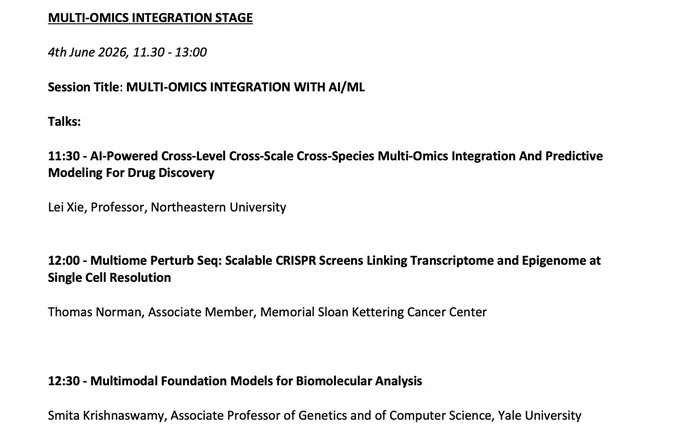 MULTI-OMICS INTEGRATION STAGE

4th June 2026, 11.30 - 13:00

Session Title: MULTI-OMICS INTEGRATION WITH AI/ML

Talks:

11:30 - AI-Powered Cross-Level Cross-Scale Cross-Species Multi-Omics Integration And Predictive Modeling For Drug Discovery

Lei Xie, Professor, Northeastern University

12:00 - Multiome Perturb Seq: Scalable CRISPR Screens Linking Transcriptome and Epigenome at Single Cell Resolution

Thomas Norman, Associate Member, Memorial Sloan Kettering Cancer Center

12:30 - Multimodal Foundation Models for Biomolecular Analysis

Smita Krishnaswamy, Associate Professor of Genetics and of Computer Science, Yale University